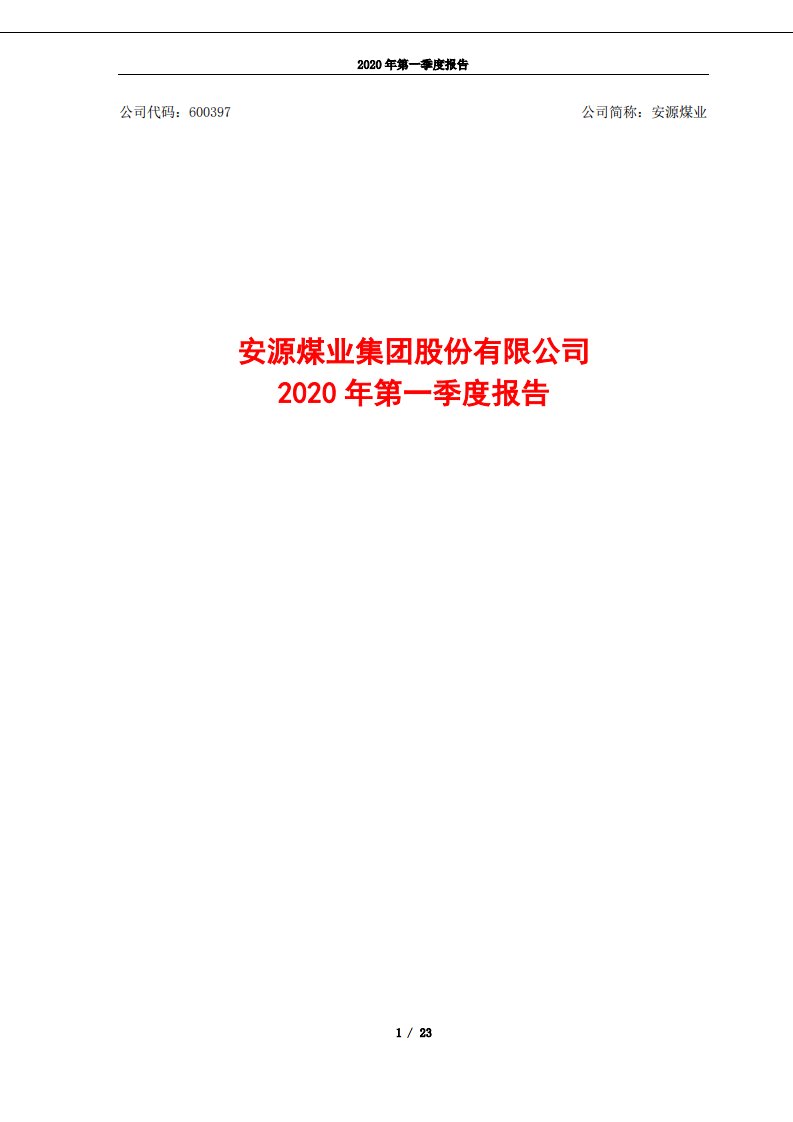 2020 年第一季度报告

公司代码：600397

公司简称：安源煤业

安源煤业集团股份有限公司
2020 年第一季度报告

1 / 23